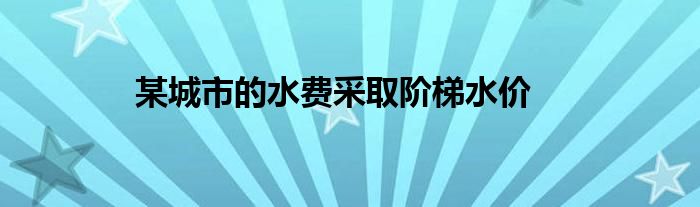 某城市的水费采取阶梯水价